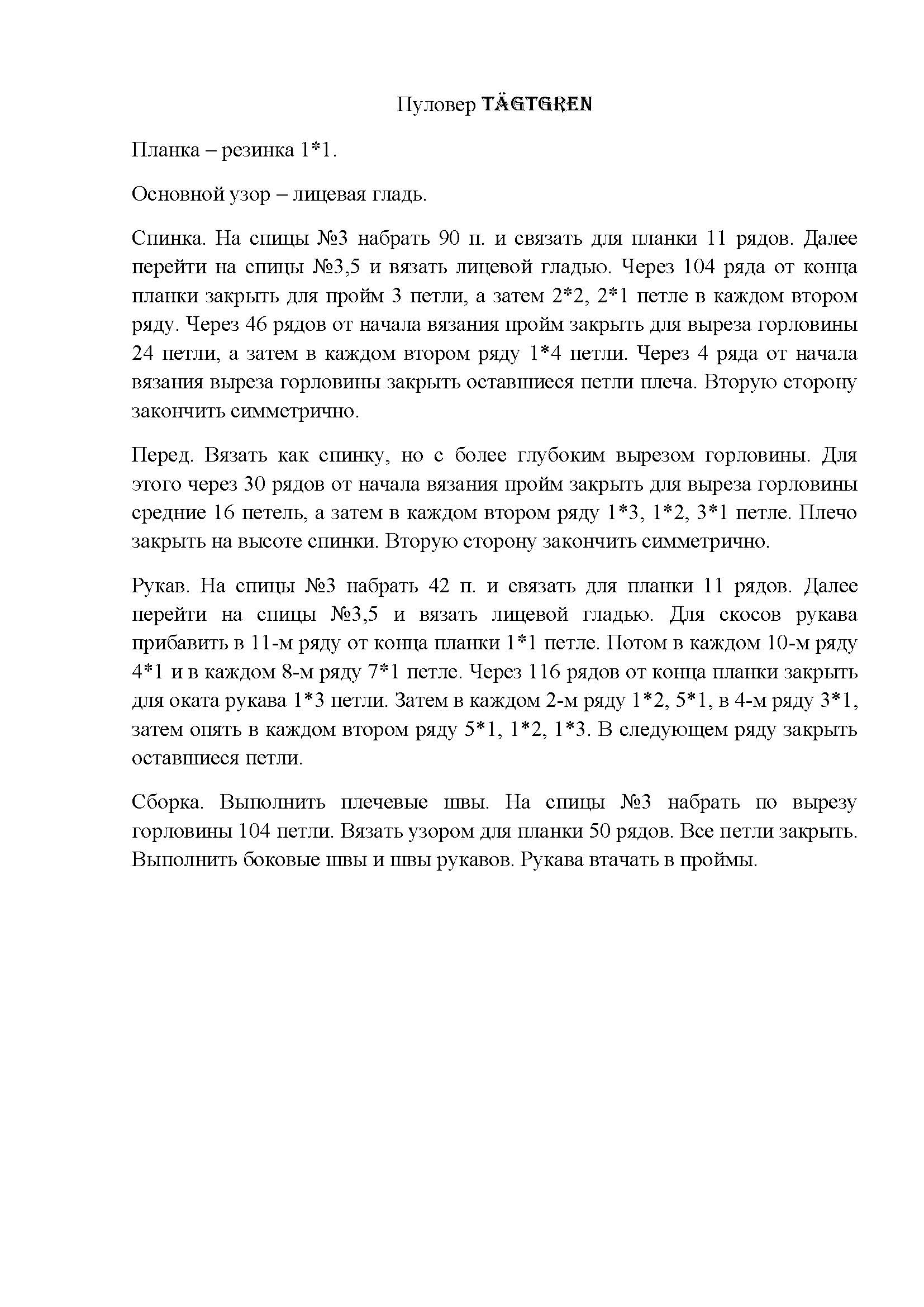 Пуловер TÄGTGREN

Планка – резинка 1*1.

Основной узор – лицевая гладь.

Спинка. На спицы №3 набрать 90 п. и связать для планки 11 рядов. Далее перейти на спицы №3,5 и вязать лицевой гладью. Через 104 ряда от конца планки закрыть для пройм 3 петли, а затем 2*2, 2*1 петле в каждом втором ряду. Через 46 рядов от начала вязания пройм закрыть для выреза горловины 24 петли, а затем в каждом втором ряду 1*4 петли. Через 4 ряда от начала вязания выреза горловины закрыть оставшиеся петли плеча. Вторую сторону закончить симметрично.

Перед. Вязать как спинку, но с более глубоким вырезом горловины. Для этого через 30 рядов от начала вязания пройм закрыть для выреза горловины средние 16 петель, а затем в каждом втором ряду 1*3, 1*2, 3*1 петле. Плечо закрыть на высоте спинки. Вторую сторону закончить симметрично.

Рукав. На спицы №3 набрать 42 п. и связать для планки 11 рядов. Далее перейти на спицы №3,5 и вязать лицевой гладью. Для скосов рукава прибавить в 11-м ряду от конца планки 1*1 петле. Потом в каждом 10-м ряду 4*1 и в каждом 8-м ряду 7*1 петле. Через 116 рядов от конца планки закрыть для оката рукава 1*3 петли. Затем в каждом 2-м ряду 1*2, 5*1, в 4-м ряду 3*1, затем опять в каждом втором ряду 5*1, 1*2, 1*3. В следующем ряду закрыть оставшиеся петли.

Сборка. Выполнить плечевые швы. На спицы №3 набрать по вырезу горловины 104 петли. Вязать узором для планки 50 рядов. Все петли закрыть. Выполнить боковые швы и швы рукавов. Рукава втачать в проймы.